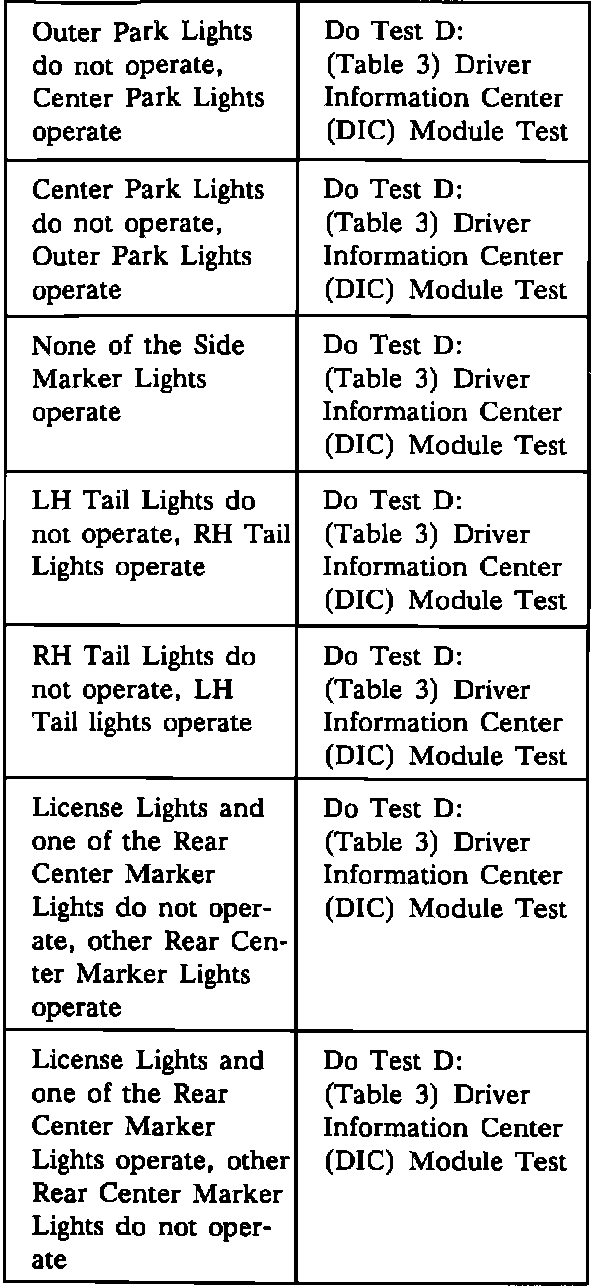 | | |
|---|---|
| Outer Park Lights do not operate, Center Park Lights operate | Do Test D: (Table 3) Driver Information Center (DIC) Module Test |
| Center Park Lights do not operate, Outer Park Lights operate | Do Test D: (Table 3) Driver Information Center (DIC) Module Test |
| None of the Side Marker Lights operate | Do Test D: (Table 3) Driver Information Center (DIC) Module Test |
| LH Tail Lights do not operate, RH Tail Lights operate | Do Test D: (Table 3) Driver Information Center (DIC) Module Test |
| RH Tail Lights do not operate, LH Tail lights operate | Do Test D: (Table 3) Driver Information Center (DIC) Module Test |
| License Lights and one of the Rear Center Marker Lights do not operate, other Rear Center Marker Lights operate | Do Test D: (Table 3) Driver Information Center (DIC) Module Test |
| License Lights and one of the Rear Center Marker Lights operate, other Rear Center Marker Lights do not operate | Do Test D: (Table 3) Driver Information Center (DIC) Module Test |